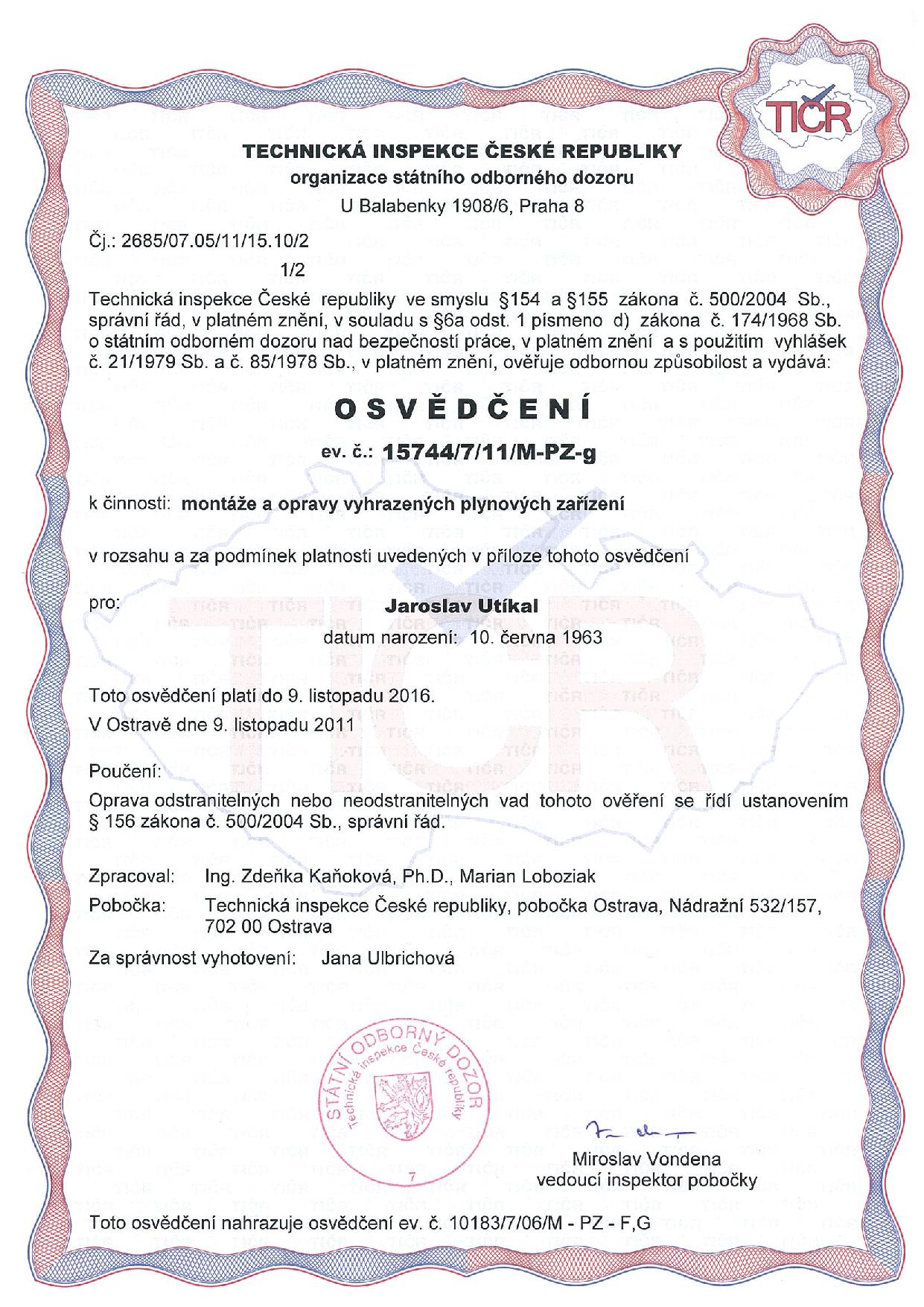 TIČR

TECHNICKÁ INSPEKCE ČESKÉ REPUBLIKY
organizace státního odborného dozoru
U Balabenky 1908/6, Praha 8

Čj.: 2685/07.05/11/15.10/2
1/2

Technická inspekce České republiky ve smyslu §154 a §155 zákona č. 500/2004 Sb., správní řád, v platném znění, v souladu s §6a odst. 1 písmeno d) zákona č. 174/1968 Sb. o státním odborném dozoru nad bezpečností práce, v platném znění a s použitím vyhlášek č. 21/1979 Sb. a č. 85/1978 Sb., v platném znění, ověřuje odbornou způsobilost a vydává:

OSVĚDČENÍ

ev. č.: 15744/7/11/M-PZ-g

k činnosti: montáže a opravy vyhrazených plynových zařízení

v rozsahu a za podmínek platnosti uvedených v příloze tohoto osvědčení

pro: Jaroslav Utíkal
datum narození: 10. června 1963

Toto osvědčení platí do 9. listopadu 2016.
V Ostravě dne 9. listopadu 2011

Poučení:
Oprava odstranitelných nebo neodstranitelných vad tohoto ověření se řídí ustanovením § 156 zákona č. 500/2004 Sb., správní řád.

Zpracoval: Ing. Zdeňka Kaňoková, Ph.D., Marian Loboziak
Pobočka: Technická inspekce České republiky, pobočka Ostrava, Nádražní 532/157, 702 00 Ostrava

Za správnost vyhotovení: Jana Ulbrichová

STÁTNÍ ODBORNÝ DOZOR
Technická inspekce České republiky
7

Miroslav Vondena
vedoucí inspektor pobočky

Toto osvědčení nahrazuje osvědčení ev. č. 10183/7/06/M - PZ - F,G